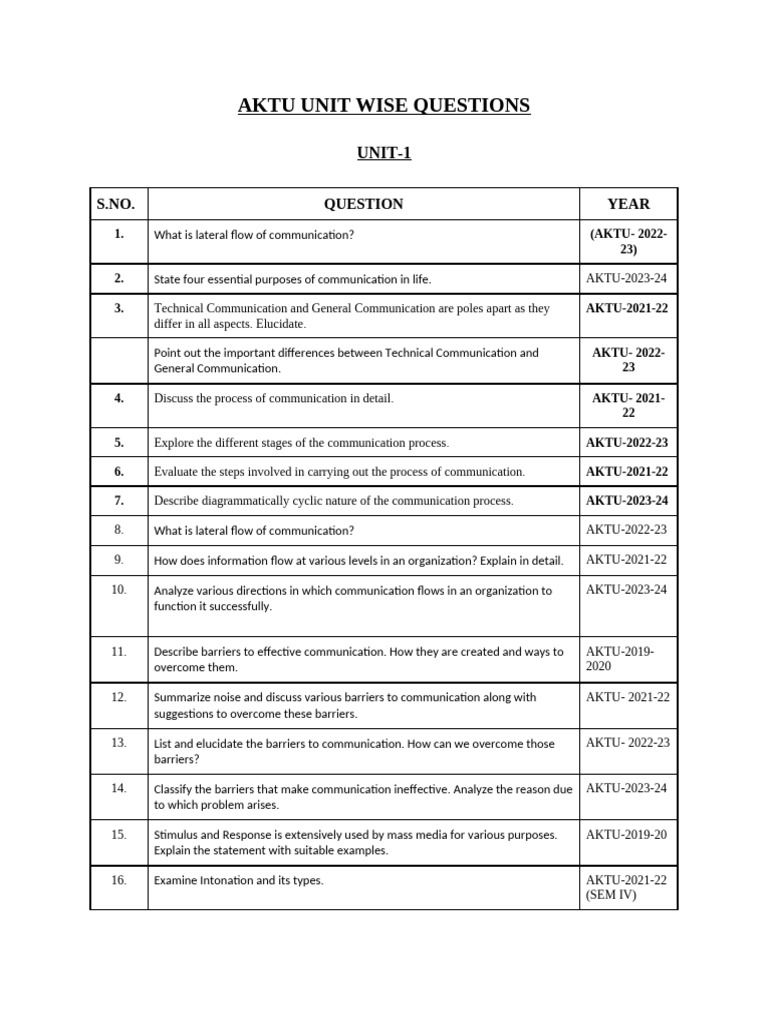 AKTU UNIT WISE QUESTIONS

UNIT-1

| S.NO. | QUESTION | YEAR |
|---|---|---|
| 1. | What is lateral flow of communication? | (AKTU- 2022-23) |
| 2. | State four essential purposes of communication in life. | AKTU-2023-24 |
| 3. | Technical Communication and General Communication are poles apart as they differ in all aspects. Elucidate. | AKTU-2021-22 |
| | Point out the important differences between Technical Communication and General Communication. | AKTU- 2022-23 |
| 4. | Discuss the process of communication in detail. | AKTU- 2021-22 |
| 5. | Explore the different stages of the communication process. | AKTU-2022-23 |
| 6. | Evaluate the steps involved in carrying out the process of communication. | AKTU-2021-22 |
| 7. | Describe diagrammatically cyclic nature of the communication process. | AKTU-2023-24 |
| 8. | What is lateral flow of communication? | AKTU-2022-23 |
| 9. | How does information flow at various levels in an organization? Explain in detail. | AKTU-2021-22 |
| 10. | Analyze various directions in which communication flows in an organization to function it successfully. | AKTU-2023-24 |
| 11. | Describe barriers to effective communication. How they are created and ways to overcome them. | AKTU-2019-2020 |
| 12. | Summarize noise and discuss various barriers to communication along with suggestions to overcome these barriers. | AKTU- 2021-22 |
| 13. | List and elucidate the barriers to communication. How can we overcome those barriers? | AKTU- 2022-23 |
| 14. | Classify the barriers that make communication ineffective. Analyze the reason due to which problem arises. | AKTU-2023-24 |
| 15. | Stimulus and Response is extensively used by mass media for various purposes. Explain the statement with suitable examples. | AKTU-2019-20 |
| 16. | Examine Intonation and its types. | AKTU-2021-22 (SEM IV) |